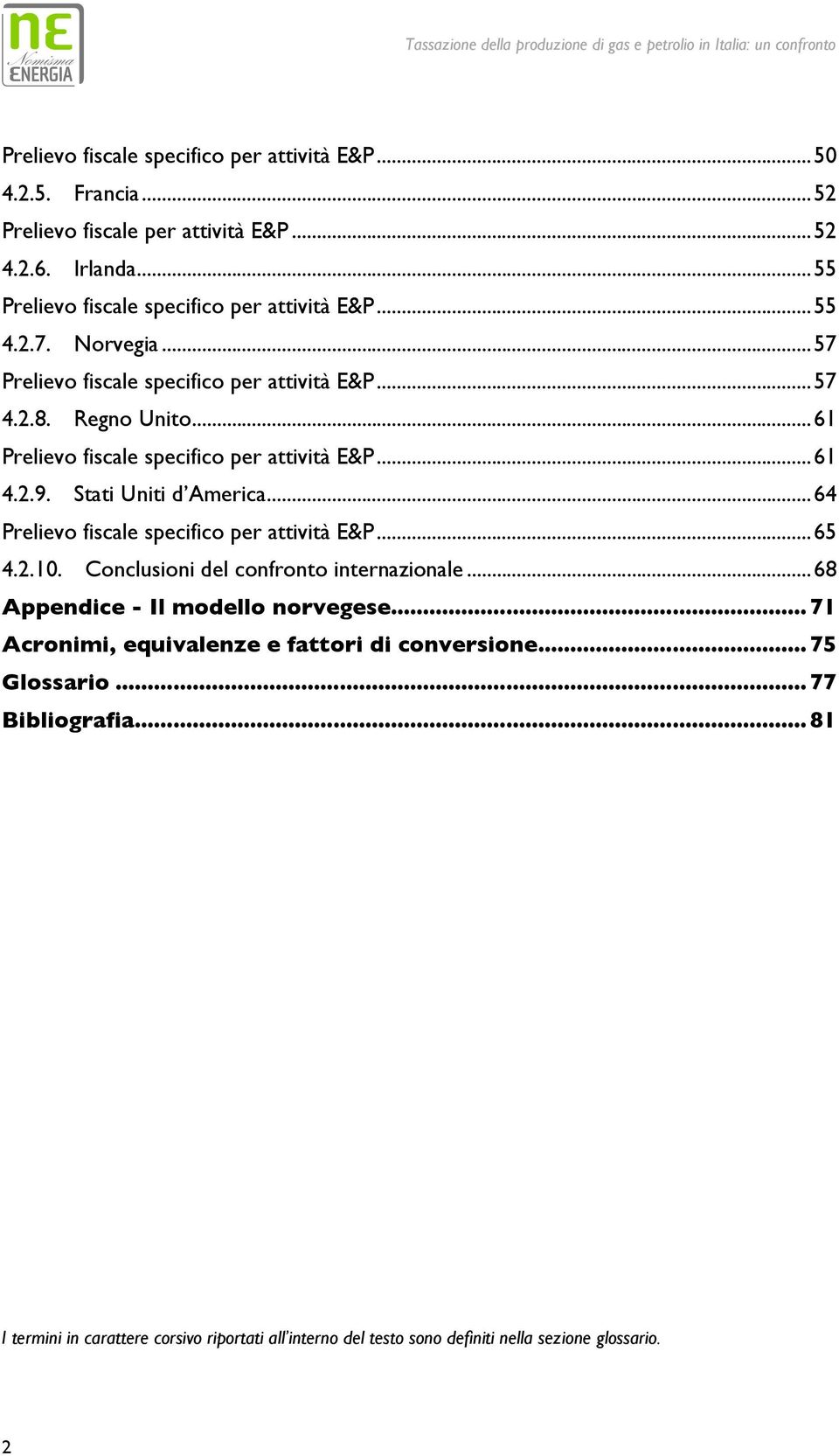 NE Nomisma ENERGIA

Tassazione della produzione di gas e petrolio in Italia: un confronto

Prelievo fiscale specifico per attività E&P...50
4.2.5. Francia...52
Prelievo fiscale per attività E&P...52
4.2.6. Irlanda...55
Prelievo fiscale specifico per attività E&P...55
4.2.7. Norvegia...57
Prelievo fiscale specifico per attività E&P...57
4.2.8. Regno Unito...61
Prelievo fiscale specifico per attività E&P...61
4.2.9. Stati Uniti d'America...64
Prelievo fiscale specifico per attività E&P...65
4.2.10. Conclusioni del confronto internazionale...68
Appendice - Il modello norvegese...71
Acronimi, equivalenze e fattori di conversione...75
Glossario...77
Bibliografia...81

I termini in carattere corsivo riportati all'interno del testo sono definiti nella sezione glossario.

2